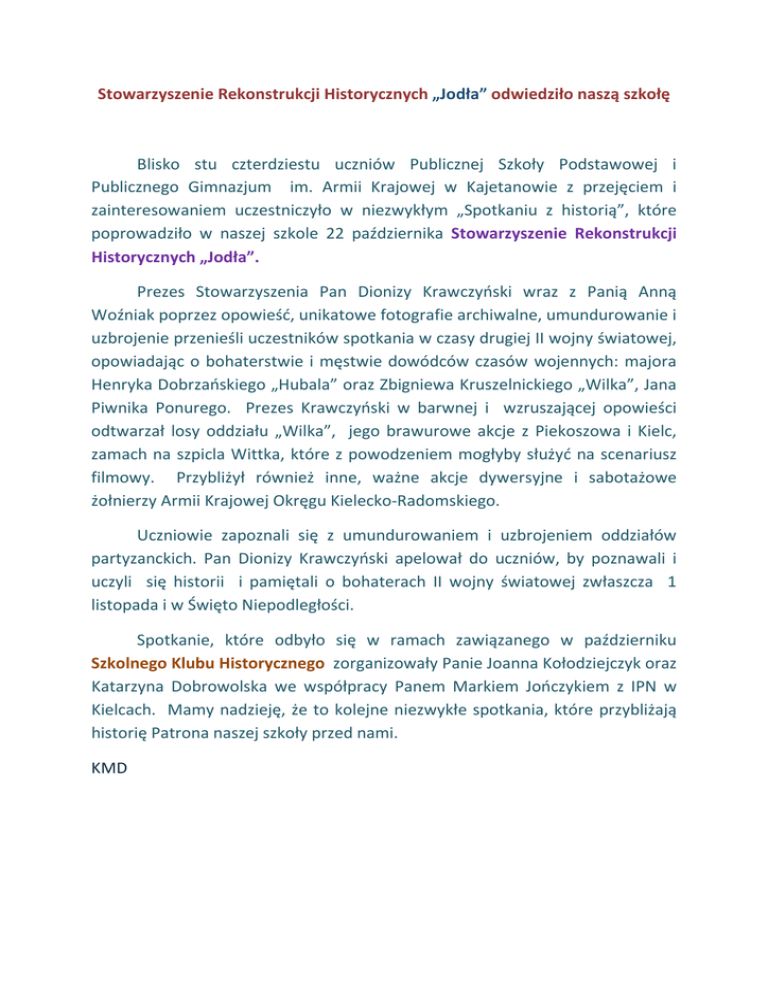 Stowarzyszenie Rekonstrukcji Historycznych „Jodła” odwiedziło naszą szkołę

Blisko stu czterdziestu uczniów Publicznej Szkoły Podstawowej i Publicznego Gimnazjum im. Armii Krajowej w Kajetanowie z przejęciem i zainteresowaniem uczestniczyło w niezwykłym „Spotkaniu z historią”, które poprowadziło w naszej szkole 22 października Stowarzyszenie Rekonstrukcji Historycznych „Jodła”.

Prezes Stowarzyszenia Pan Dionizy Krawczyński wraz z Panią Anną Woźniak poprzez opowieść, unikatowe fotografie archiwalne, umundurowanie i uzbrojenie przenieśli uczestników spotkania w czasy drugiej II wojny światowej, opowiadając o bohaterstwie i męstwie dowódców czasów wojennych: majora Henryka Dobrzańskiego „Hubala” oraz Zbigniewa Kruszelnickiego „Wilka”, Jana Piwnika Ponurego. Prezes Krawczyński w barwnej i wzruszającej opowieści odtwarzał losy oddziału „Wilka”, jego brawurowe akcje z Piekoszowa i Kielc, zamach na szpicla Wittka, które z powodzeniem mogłyby służyć na scenariusz filmowy. Przybliżył również inne, ważne akcje dywersyjne i sabotażowe żołnierzy Armii Krajowej Okręgu Kielecko-Radomskiego.

Uczniowie zapoznali się z umundurowaniem i uzbrojeniem oddziałów partyzanckich. Pan Dionizy Krawczyński apelował do uczniów, by poznawali i uczyli się historii i pamiętali o bohaterach II wojny światowej zwłaszcza 1 listopada i w Święto Niepodległości.

Spotkanie, które odbyło się w ramach zawiązanego w październiku Szkolnego Klubu Historycznego zorganizowały Panie Joanna Kołodziejczyk oraz Katarzyna Dobrowolska we współpracy Panem Markiem Jończykiem z IPN w Kielcach. Mamy nadzieję, że to kolejne niezwykłe spotkania, które przybliżają historię Patrona naszej szkoły przed nami.

KMD